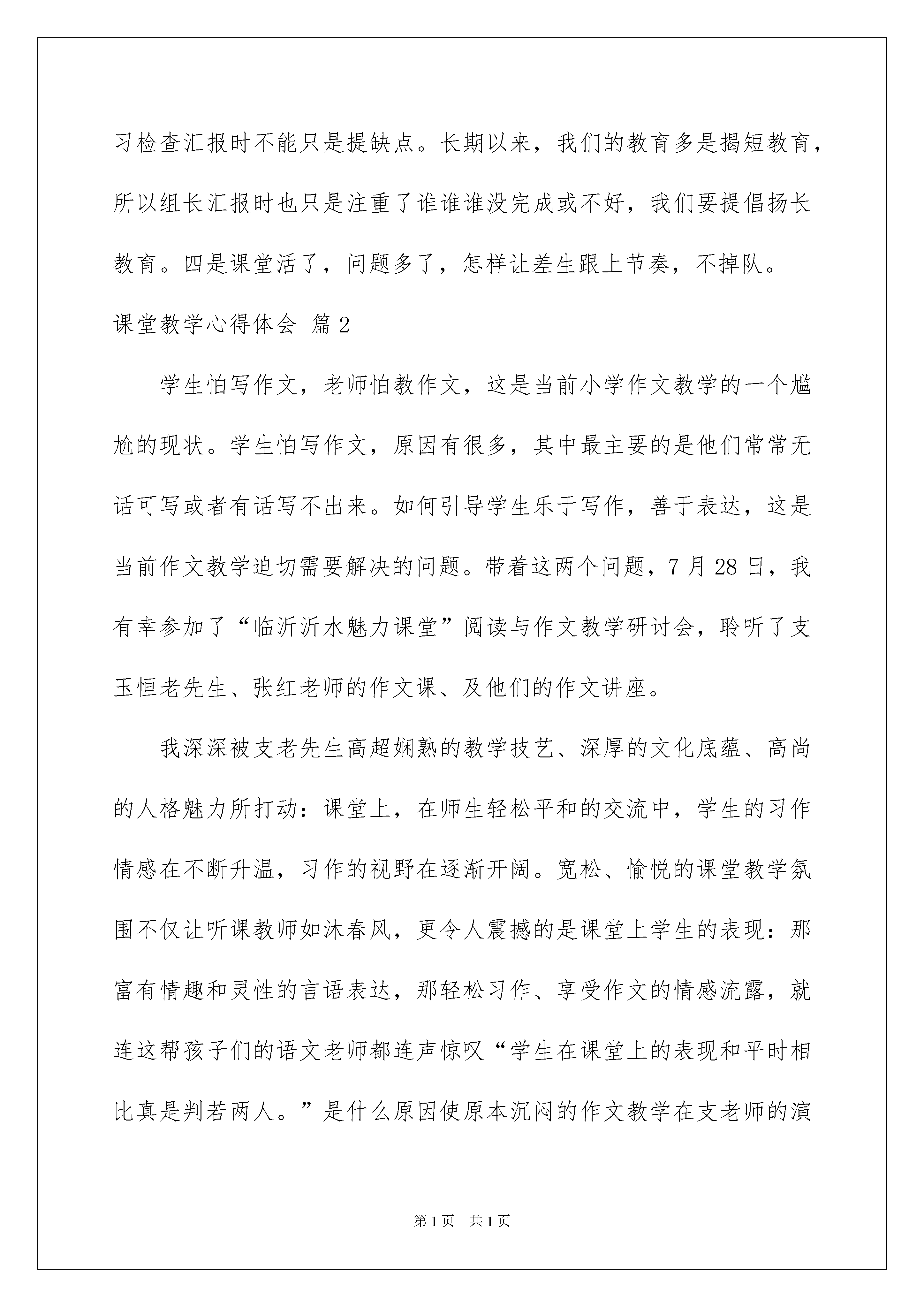 习检查汇报时不能只是提缺点。长期以来，我们的教育多是揭短教育，所以组长汇报时也只是注重了谁谁谁没完成或不好，我们要提倡扬长教育。四是课堂活了，问题多了，怎样让差生跟上节奏，不掉队。

课堂教学心得体会 篇2

学生怕写作文，老师怕教作文，这是当前小学作文教学的一个尴尬的现状。学生怕写作文，原因有很多，其中最主要的是他们常常无话可写或者有话写不出来。如何引导学生乐于写作，善于表达，这是当前作文教学迫切需要解决的问题。带着这两个问题，7月28日，我有幸参加了“临沂沂水魅力课堂”阅读与作文教学研讨会，聆听了支玉恒老先生、张红老师的作文课、及他们的作文讲座。

我深深被支老先生高超娴熟的教学技艺、深厚的文化底蕴、高尚的人格魅力所打动：课堂上，在师生轻松平和的交流中，学生的习作情感在不断升温，习作的视野在逐渐开阔。宽松、愉悦的课堂教学氛围不仅让听课教师如沐春风，更令人震撼的是课堂上学生的表现：那富有情趣和灵性的言语表达，那轻松习作、享受作文的情感流露，就连这帮孩子们的语文老师都连声惊叹“学生在课堂上的表现和平时相比真是判若两人。”是什么原因使原本沉闷的作文教学在支老师的演

第1页 共1页